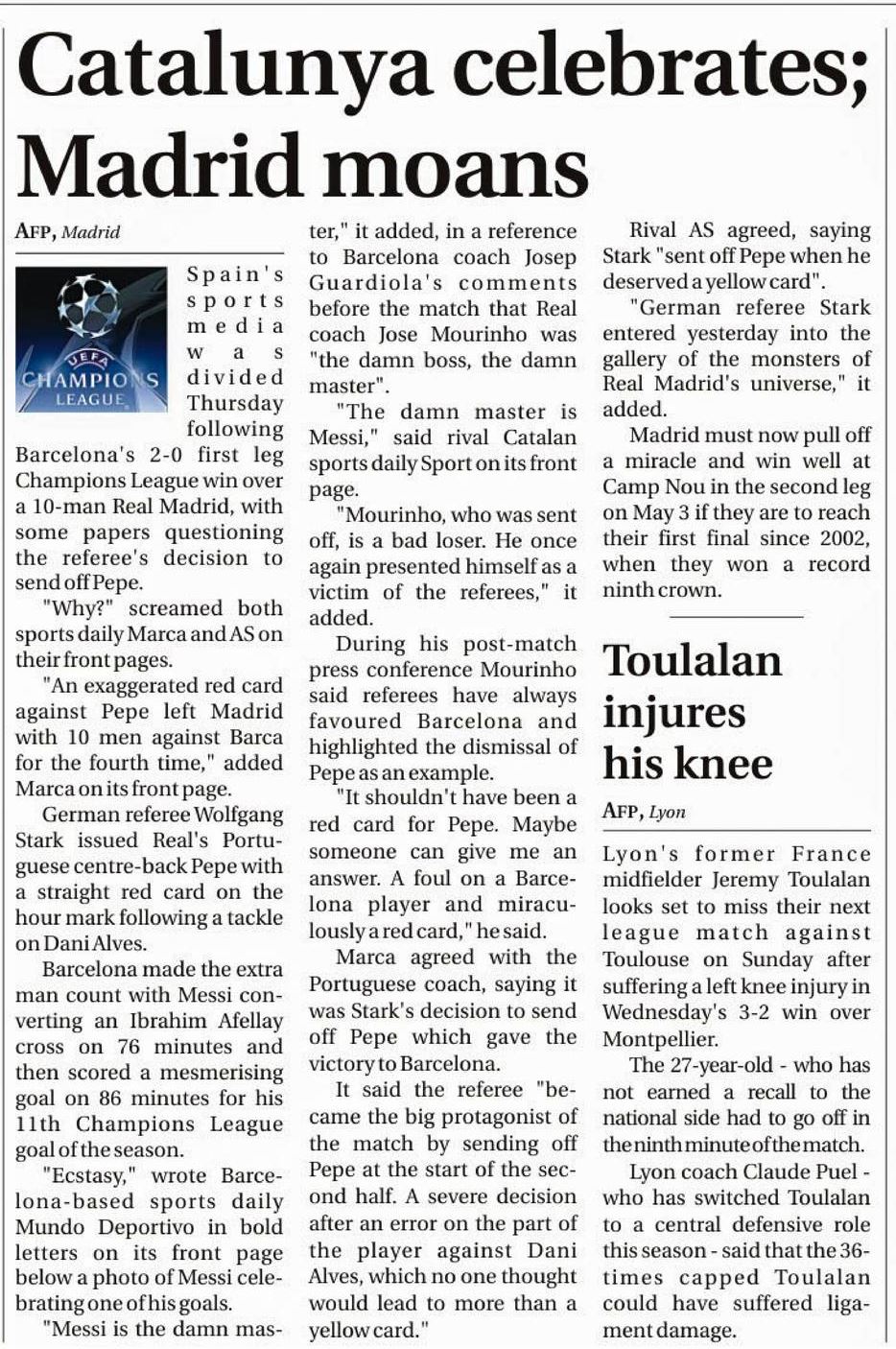 Catalunya celebrates; Madrid moans

AFP, Madrid

UEFA CHAMPIONS LEAGUE

Spain's sports media was divided Thursday following Barcelona's 2-0 first leg Champions League win over a 10-man Real Madrid, with some papers questioning the referee's decision to send off Pepe.

"Why?" screamed both sports daily Marca and AS on their front pages.

"An exaggerated red card against Pepe left Madrid with 10 men against Barca for the fourth time," added Marca on its front page.

German referee Wolfgang Stark issued Real's Portuguese centre-back Pepe with a straight red card on the hour mark following a tackle on Dani Alves.

Barcelona made the extra man count with Messi converting an Ibrahim Afellay cross on 76 minutes and then scored a mesmerising goal on 86 minutes for his 11th Champions League goal of the season.

"Ecstasy," wrote Barcelona-based sports daily Mundo Deportivo in bold letters on its front page below a photo of Messi celebrating one of his goals.

"Messi is the damn master," it added, in a reference to Barcelona coach Josep Guardiola's comments before the match that Real coach Jose Mourinho was "the damn boss, the damn master".

"The damn master is Messi," said rival Catalan sports daily Sport on its front page.

"Mourinho, who was sent off, is a bad loser. He once again presented himself as a victim of the referees," it added.

During his post-match press conference Mourinho said referees have always favoured Barcelona and highlighted the dismissal of Pepe as an example.

"It shouldn't have been a red card for Pepe. Maybe someone can give me an answer. A foul on a Barcelona player and miraculously a red card," he said.

Marca agreed with the Portuguese coach, saying it was Stark's decision to send off Pepe which gave the victory to Barcelona.

It said the referee "became the big protagonist of the match by sending off Pepe at the start of the second half. A severe decision after an error on the part of the player against Dani Alves, which no one thought would lead to more than a yellow card."

Rival AS agreed, saying Stark "sent off Pepe when he deserved a yellow card".

"German referee Stark entered yesterday into the gallery of the monsters of Real Madrid's universe," it added.

Madrid must now pull off a miracle and win well at Camp Nou in the second leg on May 3 if they are to reach their first final since 2002, when they won a record ninth crown.

Toulalan injures his knee

AFP, Lyon

Lyon's former France midfielder Jeremy Toulalan looks set to miss their next league match against Toulouse on Sunday after suffering a left knee injury in Wednesday's 3-2 win over Montpellier.

The 27-year-old - who has not earned a recall to the national side had to go off in the ninth minute of the match.

Lyon coach Claude Puel - who has switched Toulalan to a central defensive role this season - said that the 36-times capped Toulalan could have suffered ligament damage.